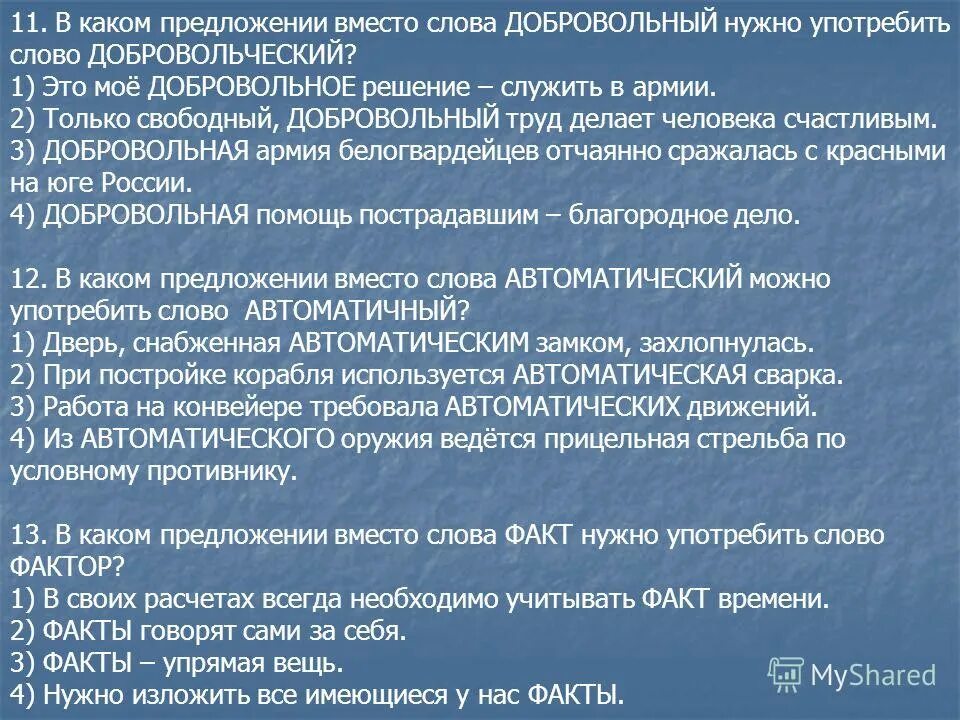 11. В каком предложении вместо слова ДОБРОВОЛЬНЫЙ нужно употребить слово ДОБРОВОЛЬЧЕСКИЙ?
1) Это моё ДОБРОВОЛЬНОЕ решение – служить в армии.
2) Только свободный, ДОБРОВОЛЬНЫЙ труд делает человека счастливым.
3) ДОБРОВОЛЬНАЯ армия белогвардейцев отчаянно сражалась с красными на юге России.
4) ДОБРОВОЛЬНАЯ помощь пострадавшим – благородное дело.

12. В каком предложении вместо слова АВТОМАТИЧЕСКИЙ можно употребить слово АВТОМАТИЧНЫЙ?
1) Дверь, снабженная АВТОМАТИЧЕСКИМ замком, захлопнулась.
2) При постройке корабля используется АВТОМАТИЧЕСКАЯ сварка.
3) Работа на конвейере требовала АВТОМАТИЧЕСКИХ движений.
4) Из АВТОМАТИЧЕСКОГО оружия ведётся прицельная стрельба по условному противнику.

13. В каком предложении вместо слова ФАКТ нужно употребить слово ФАКТОР?
1) В своих расчетах всегда необходимо учитывать ФАКТ времени.
2) ФАКТЫ говорят сами за себя.
3) ФАКТЫ – упрямая вещь.
4) Нужно изложить все имеющиеся у нас ФАКТЫ.

MyShared